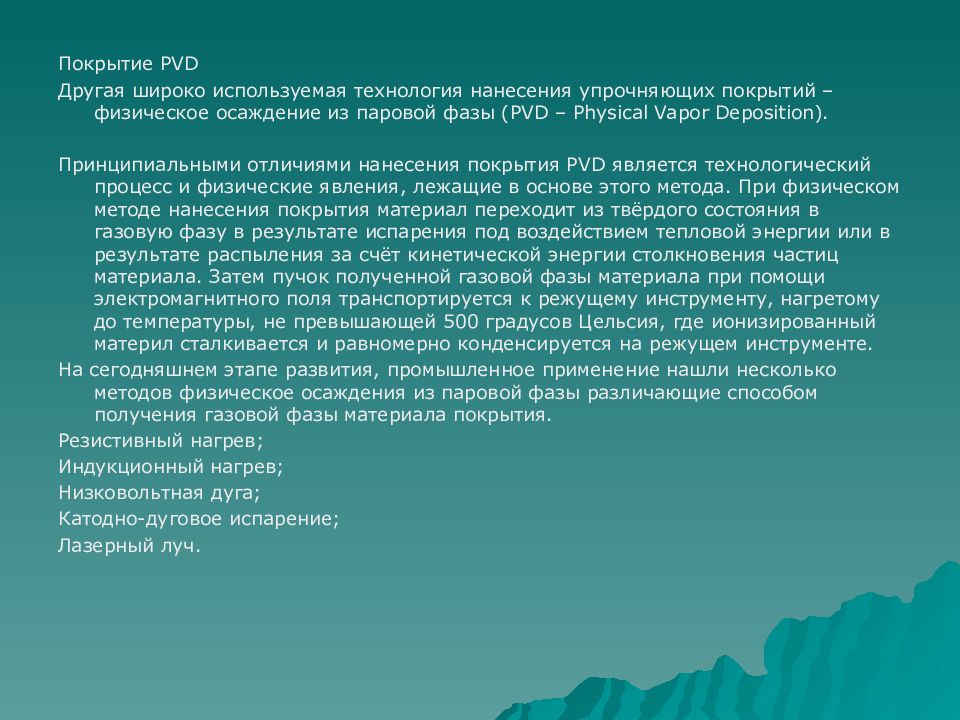 Покрытие PVD

Другая широко используемая технология нанесения упрочняющих покрытий – физическое осаждение из паровой фазы (PVD – Physical Vapor Deposition).

Принципиальными отличиями нанесения покрытия PVD является технологический процесс и физические явления, лежащие в основе этого метода. При физическом методе нанесения покрытия материал переходит из твёрдого состояния в газовую фазу в результате испарения под воздействием тепловой энергии или в результате распыления за счёт кинетической энергии столкновения частиц материала. Затем пучок полученной газовой фазы материала при помощи электромагнитного поля транспортируется к режущему инструменту, нагретому до температуры, не превышающей 500 градусов Цельсия, где ионизированный материл сталкивается и равномерно конденсируется на режущем инструменте.

На сегодняшнем этапе развития, промышленное применение нашли несколько методов физическое осаждения из паровой фазы различающие способом получения газовой фазы материала покрытия.

Резистивный нагрев;

Индукционный нагрев;

Низковольтная дуга;

Катодно-дуговое испарение;

Лазерный луч.